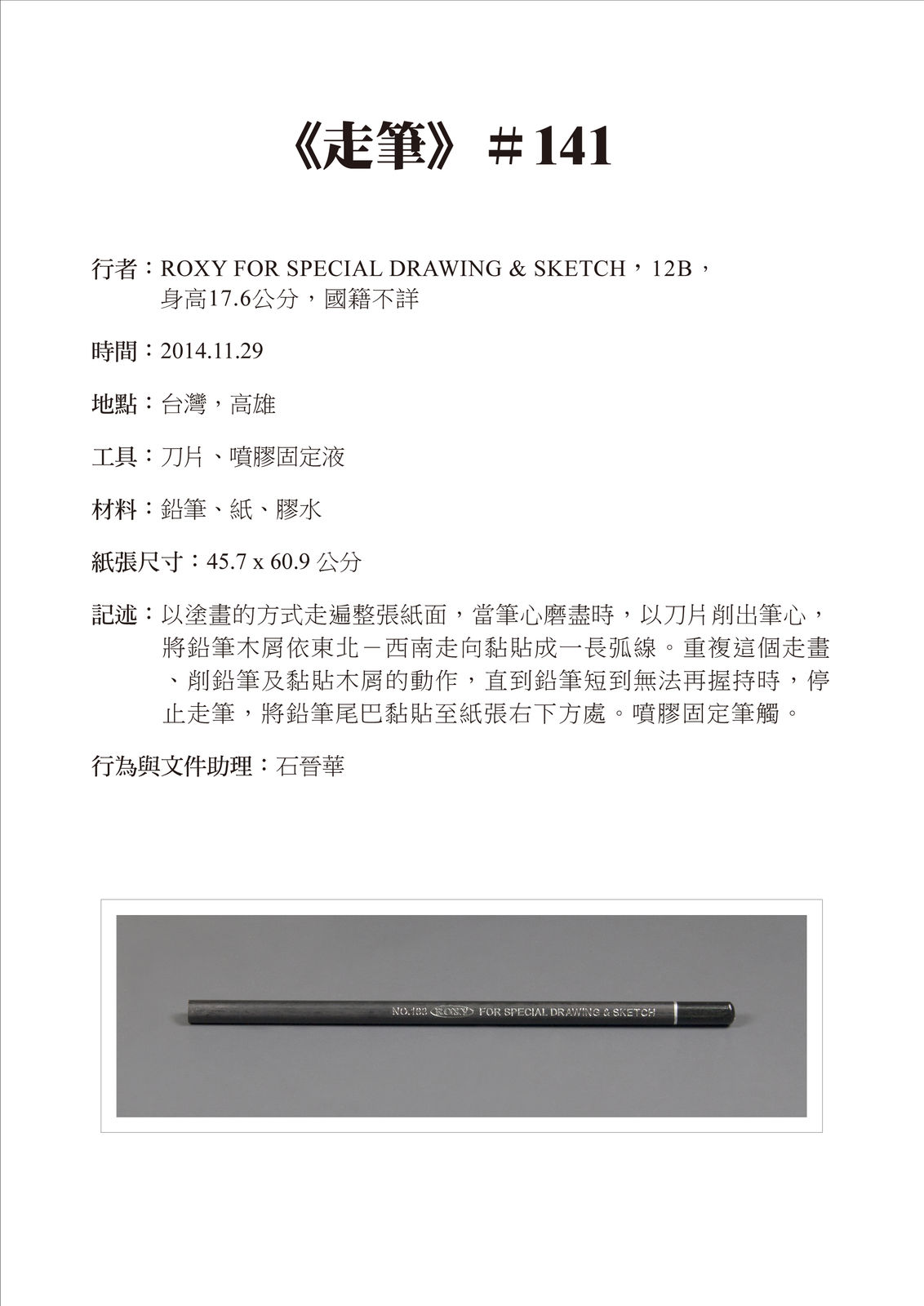 《走筆》＃141

行者：ROXY FOR SPECIAL DRAWING & SKETCH，12B，身高17.6公分，國籍不詳

時間：2014.11.29

地點：台灣，高雄

工具：刀片、噴膠固定液

材料：鉛筆、紙、膠水

紙張尺寸：45.7 x 60.9 公分

記述：以塗畫的方式走遍整張紙面，當筆心磨盡時，以刀片削出筆心，將鉛筆木屑依東北－西南走向黏貼成一長弧線。重複這個走畫、削鉛筆及黏貼木屑的動作，直到鉛筆短到無法再握持時，停止走筆，將鉛筆尾巴黏貼至紙張右下方處。噴膠固定筆觸。

行為與文件助理：石晉華

NO.188 ROXY FOR SPECIAL DRAWING & SKETCH